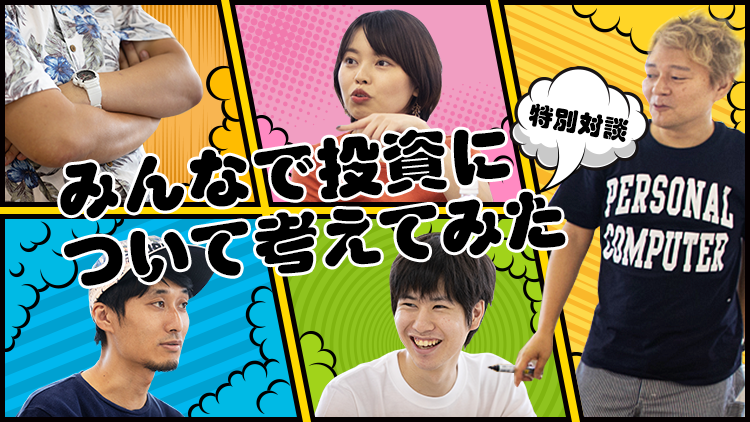 特別対談

みんなで投資について考えてみた

PERSONAL COMPUTER